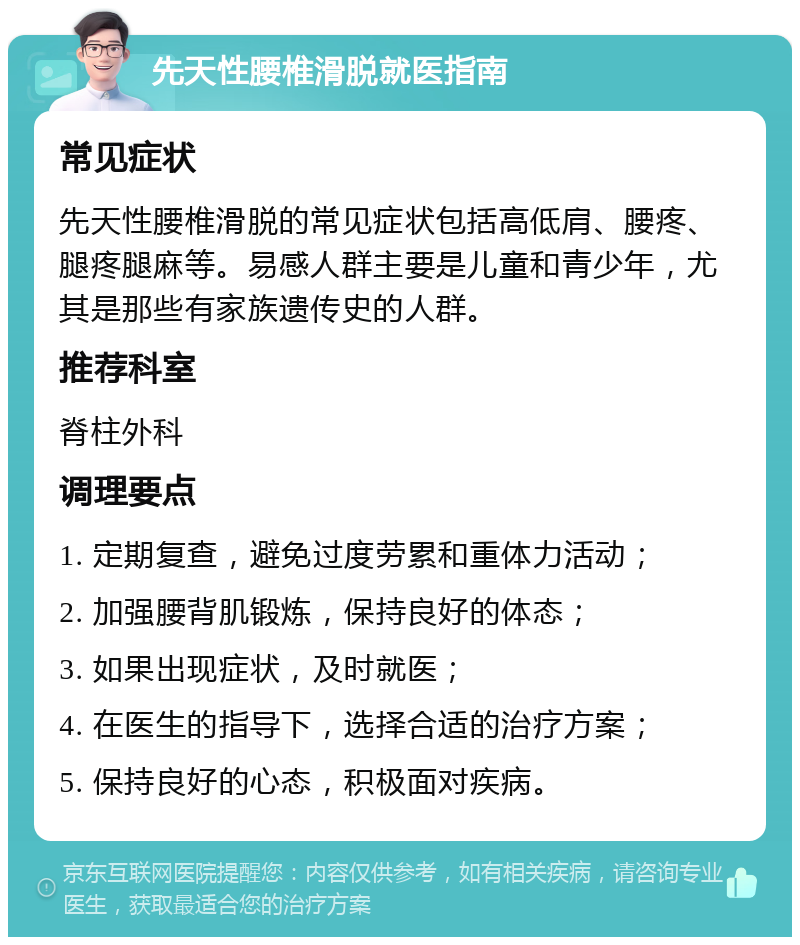 先天性腰椎滑脱就医指南

常见症状

先天性腰椎滑脱的常见症状包括高低肩、腰疼、腿疼腿麻等。易感人群主要是儿童和青少年，尤其是那些有家族遗传史的人群。

推荐科室

脊柱外科

调理要点

1. 定期复查，避免过度劳累和重体力活动；

2. 加强腰背肌锻炼，保持良好的体态；

3. 如果出现症状，及时就医；

4. 在医生的指导下，选择合适的治疗方案；

5. 保持良好的心态，积极面对疾病。

京东互联网医院提醒您：内容仅供参考，如有相关疾病，请咨询专业医生，获取最适合您的治疗方案